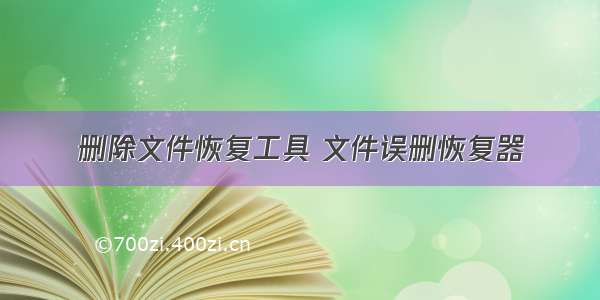 删除文件恢复工具 文件误删恢复器

©700zi.400zi.cn